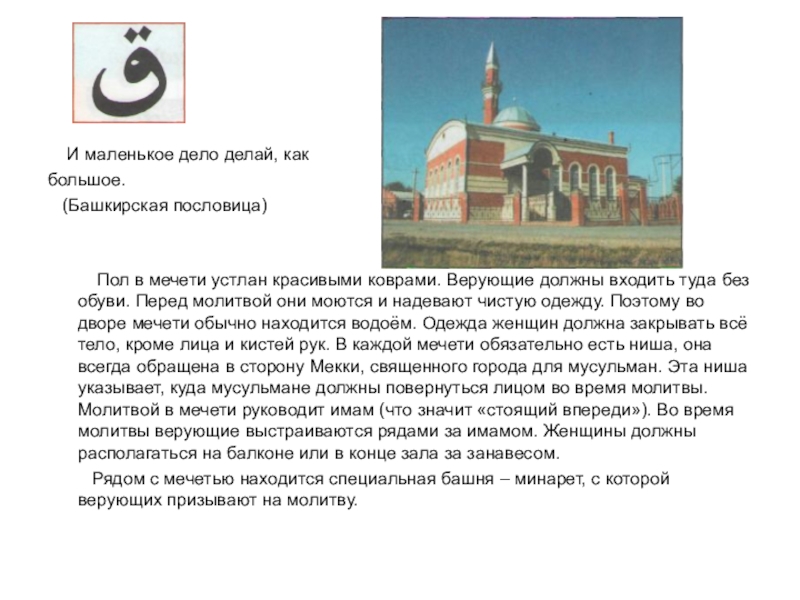 ق

И маленькое дело делай, как большое.
(Башкирская пословица)

Пол в мечети устлан красивыми коврами. Верующие должны входить туда без обуви. Перед молитвой они моются и надевают чистую одежду. Поэтому во дворе мечети обычно находится водоём. Одежда женщин должна закрывать всё тело, кроме лица и кистей рук. В каждой мечети обязательно есть ниша, она всегда обращена в сторону Мекки, священного города для мусульман. Эта ниша указывает, куда мусульмане должны повернуться лицом во время молитвы. Молитвой в мечети руководит имам (что значит «стоящий впереди»). Во время молитвы верующие выстраиваются рядами за имамом. Женщины должны располагаться на балконе или в конце зала за занавесом.

Рядом с мечетью находится специальная башня – минарет, с которой верующих призывают на молитву.